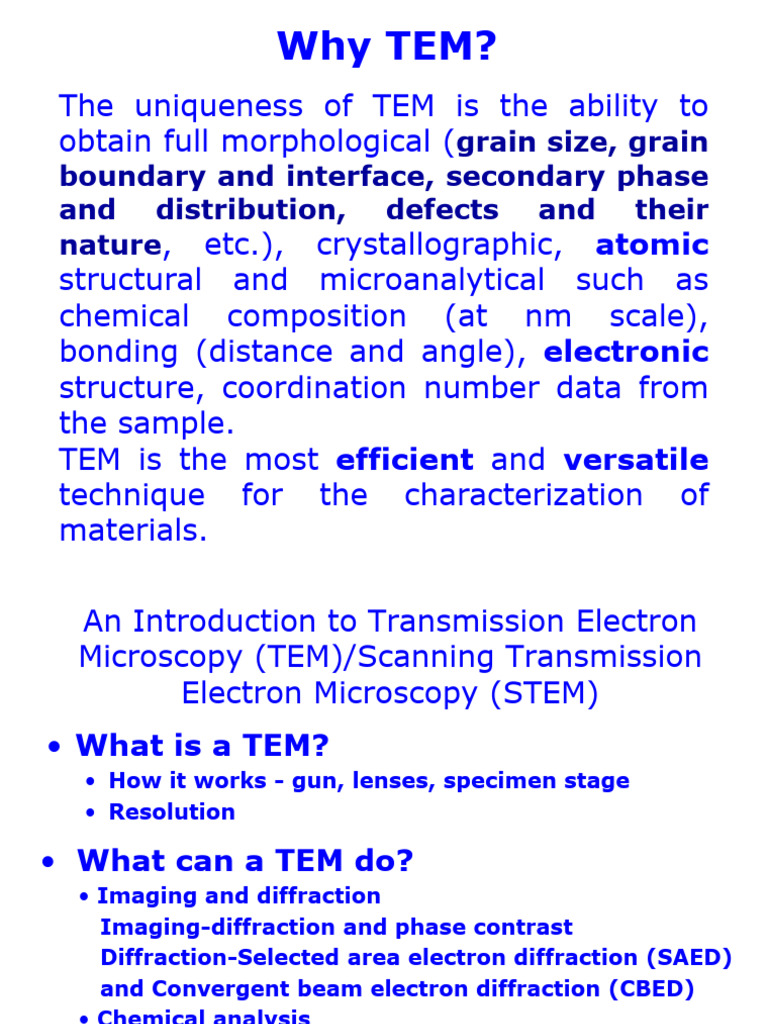 Why TEM?

The uniqueness of TEM is the ability to obtain full morphological (grain size, grain boundary and interface, secondary phase and distribution, defects and their nature, etc.), crystallographic, atomic structural and microanalytical such as chemical composition (at nm scale), bonding (distance and angle), electronic structure, coordination number data from the sample.

TEM is the most efficient and versatile technique for the characterization of materials.

An Introduction to Transmission Electron Microscopy (TEM)/Scanning Transmission Electron Microscopy (STEM)

• What is a TEM?
• How it works - gun, lenses, specimen stage
• Resolution

• What can a TEM do?
• Imaging and diffraction
Imaging-diffraction and phase contrast
Diffraction-Selected area electron diffraction (SAED) and Convergent beam electron diffraction (CBED)
• Chemical analysis